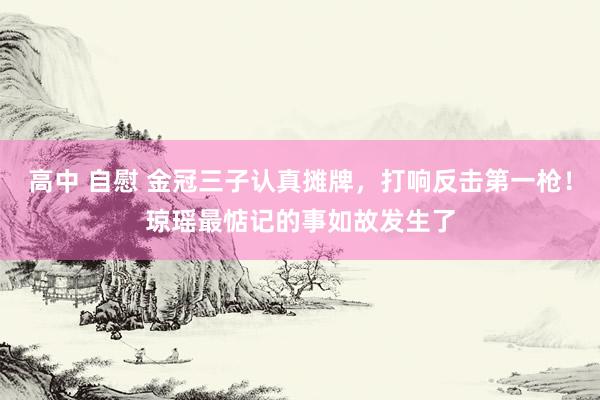 高中 自慰 金冠三子认真摊牌，打响反击第一枪！琼瑶最惦记的事如故发生了